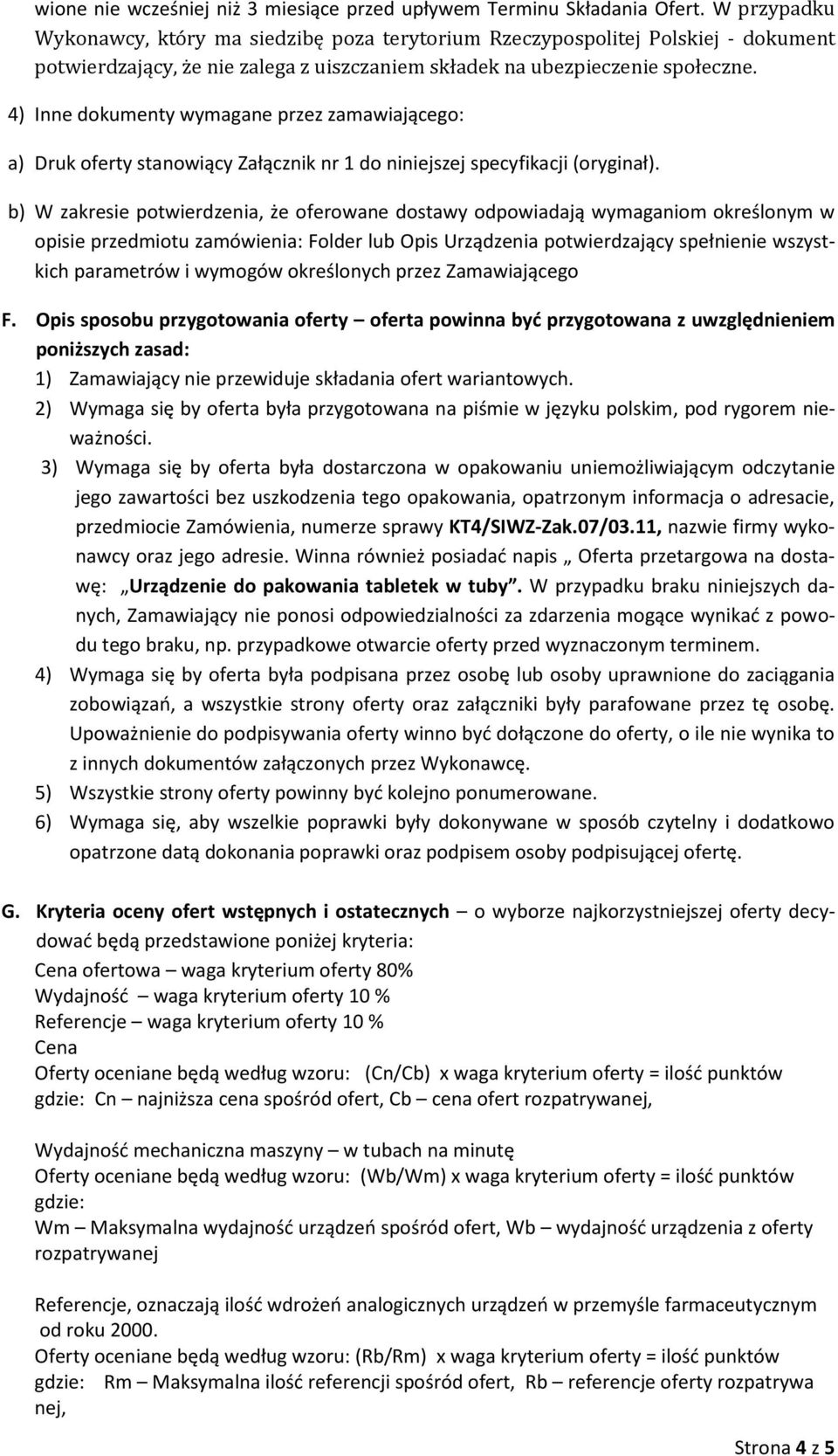 wione nie wcześniej niż 3 miesiące przed upływem Terminu Składania Ofert. W przypadku Wykonawcy, który ma siedzibę poza terytorium Rzeczypospolitej Polskiej - dokument potwierdzający, że nie zalega z uiszczaniem składek na ubezpieczenie społeczne.

4) Inne dokumenty wymagane przez zamawiającego:

a) Druk oferty stanowiący Załącznik nr 1 do niniejszej specyfikacji (oryginał).

b) W zakresie potwierdzenia, że oferowane dostawy odpowiadają wymaganiom określonym w opisie przedmiotu zamówienia: Folder lub Opis Urządzenia potwierdzający spełnienie wszystkich parametrów i wymogów określonych przez Zamawiającego

F. Opis sposobu przygotowania oferty – oferta powinna być przygotowana z uwzględnieniem poniższych zasad:
1) Zamawiający nie przewiduje składania ofert wariantowych.
2) Wymaga się by oferta była przygotowana na piśmie w języku polskim, pod rygorem nieważności.
3) Wymaga się by oferta była dostarczona w opakowaniu uniemożliwiającym odczytanie jego zawartości bez uszkodzenia tego opakowania, opatrzonym informacja o adresacie, przedmiocie Zamówienia, numerze sprawy KT4/SIWZ-Zak.07/03.11, nazwie firmy wykonawcy oraz jego adresie. Winna również posiadać napis „ Oferta przetargowa na dostawę: „Urządzenie do pakowania tabletek w tuby”. W przypadku braku niniejszych danych, Zamawiający nie ponosi odpowiedzialności za zdarzenia mogące wynikać z powodu tego braku, np. przypadkowe otwarcie oferty przed wyznaczonym terminem.
4) Wymaga się by oferta była podpisana przez osobę lub osoby uprawnione do zaciągania zobowiązań, a wszystkie strony oferty oraz załączniki były parafowane przez tę osobę. Upoważnienie do podpisywania oferty winno być dołączone do oferty, o ile nie wynika to z innych dokumentów załączonych przez Wykonawcę.
5) Wszystkie strony oferty powinny być kolejno ponumerowane.
6) Wymaga się, aby wszelkie poprawki były dokonywane w sposób czytelny i dodatkowo opatrzone datą dokonania poprawki oraz podpisem osoby podpisującej ofertę.

G. Kryteria oceny ofert wstępnych i ostatecznych – o wyborze najkorzystniejszej oferty decydować będą przedstawione poniżej kryteria:
Cena ofertowa – waga kryterium oferty 80%
Wydajność – waga kryterium oferty 10 %
Referencje – waga kryterium oferty 10 %
Cena
Oferty oceniane będą według wzoru: (Cn/Cb) x waga kryterium oferty = ilość punktów
gdzie: Cn – najniższa cena spośród ofert, Cb – cena ofert rozpatrywanej,

Wydajność mechaniczna maszyny – w tubach na minutę
Oferty oceniane będą według wzoru: (Wb/Wm) x waga kryterium oferty = ilość punktów
gdzie:
Wm – Maksymalna wydajność urządzeń spośród ofert, Wb – wydajność urządzenia z oferty rozpatrywanej

Referencje, oznaczają ilość wdrożeń analogicznych urządzeń w przemyśle farmaceutycznym od roku 2000.
Oferty oceniane będą według wzoru: (Rb/Rm) x waga kryterium oferty = ilość punktów
gdzie: Rm – Maksymalna ilość referencji spośród ofert, Rb – referencje oferty rozpatrywa nej,

Strona 4 z 5